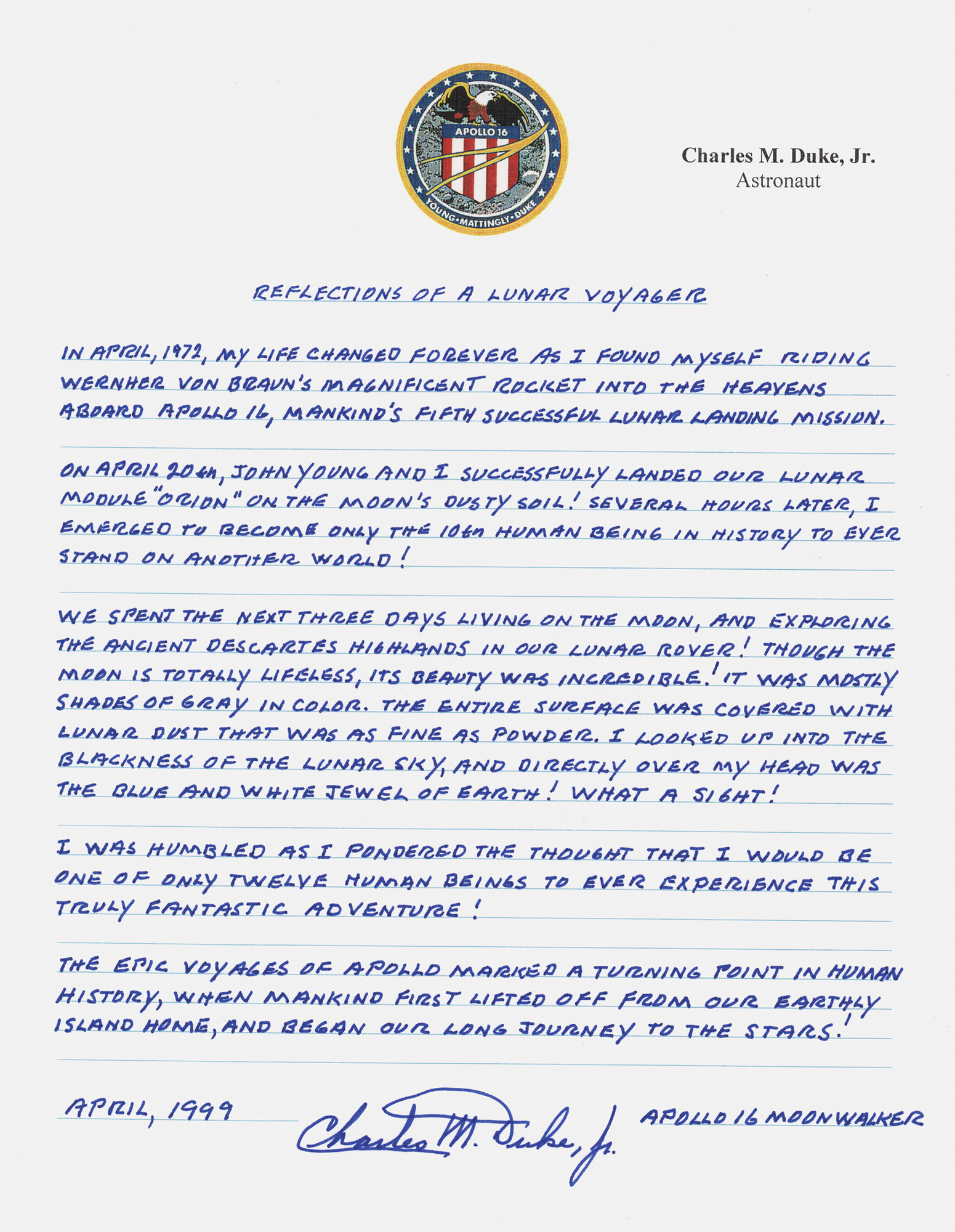 APOLLO 16
YOUNG · MATTINGLY · DUKE

Charles M. Duke, Jr.
Astronaut

REFLECTIONS OF A LUNAR VOYAGER

IN APRIL, 1972, MY LIFE CHANGED FOREVER AS I FOUND MYSELF RIDING WERNHER VON BRAUN'S MAGNIFICENT ROCKET INTO THE HEAVENS ABOARD APOLLO 16, MANKIND'S FIFTH SUCCESSFUL LUNAR LANDING MISSION.

ON APRIL 20th, JOHN YOUNG AND I SUCCESSFULLY LANDED OUR LUNAR MODULE "ORION" ON THE MOON'S DUSTY SOIL! SEVERAL HOURS LATER, I EMERGED TO BECOME ONLY THE 10th HUMAN BEING IN HISTORY TO EVER STAND ON ANOTHER WORLD!

WE SPENT THE NEXT THREE DAYS LIVING ON THE MOON, AND EXPLORING THE ANCIENT DESCARTES HIGHLANDS IN OUR LUNAR ROVER! THOUGH THE MOON IS TOTALLY LIFELESS, ITS BEAUTY WAS INCREDIBLE! IT WAS MOSTLY SHADES OF GRAY IN COLOR. THE ENTIRE SURFACE WAS COVERED WITH LUNAR DUST THAT WAS AS FINE AS POWDER. I LOOKED UP INTO THE BLACKNESS OF THE LUNAR SKY, AND DIRECTLY OVER MY HEAD WAS THE BLUE AND WHITE JEWEL OF EARTH! WHAT A SIGHT!

I WAS HUMBLED AS I PONDERED THE THOUGHT THAT I WOULD BE ONE OF ONLY TWELVE HUMAN BEINGS TO EVER EXPERIENCE THIS TRULY FANTASTIC ADVENTURE!

THE EPIC VOYAGES OF APOLLO MARKED A TURNING POINT IN HUMAN HISTORY, WHEN MANKIND FIRST LIFTED OFF FROM OUR EARTHLY ISLAND HOME, AND BEGAN OUR LONG JOURNEY TO THE STARS!

APRIL, 1999
Charles M. Duke, Jr.
APOLLO 16 MOONWALKER